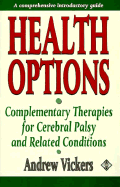 A comprehensive introductory guide

HEALTH OPTIONS

Complementary Therapies for Cerebral Palsy and Related Conditions

Andrew Vickers